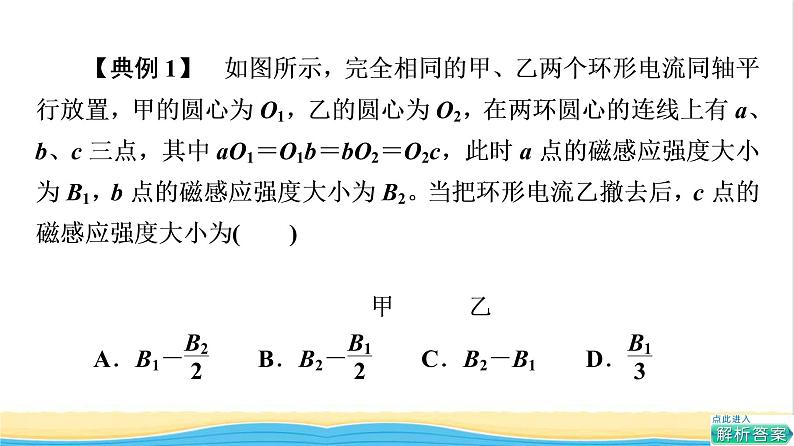 【典例 1】 如图所示，完全相同的甲、乙两个环形电流同轴平行放置，甲的圆心为 $O_1$，乙的圆心为 $O_2$，在两环圆心的连线上有 $a$、$b$、$c$ 三点，其中 $aO_1=O_1b=bO_2=O_2c$，此时 $a$ 点的磁感应强度大小为 $B_1$，$b$ 点的磁感应强度大小为 $B_2$。当把环形电流乙撤去后，$c$ 点的磁感应强度大小为(　　)

甲　乙

A．$B_1-\frac{B_2}{2}$　B．$B_2-\frac{B_1}{2}$　C．$B_2-B_1$　D．$\frac{B_1}{3}$

点此进入
解析答案